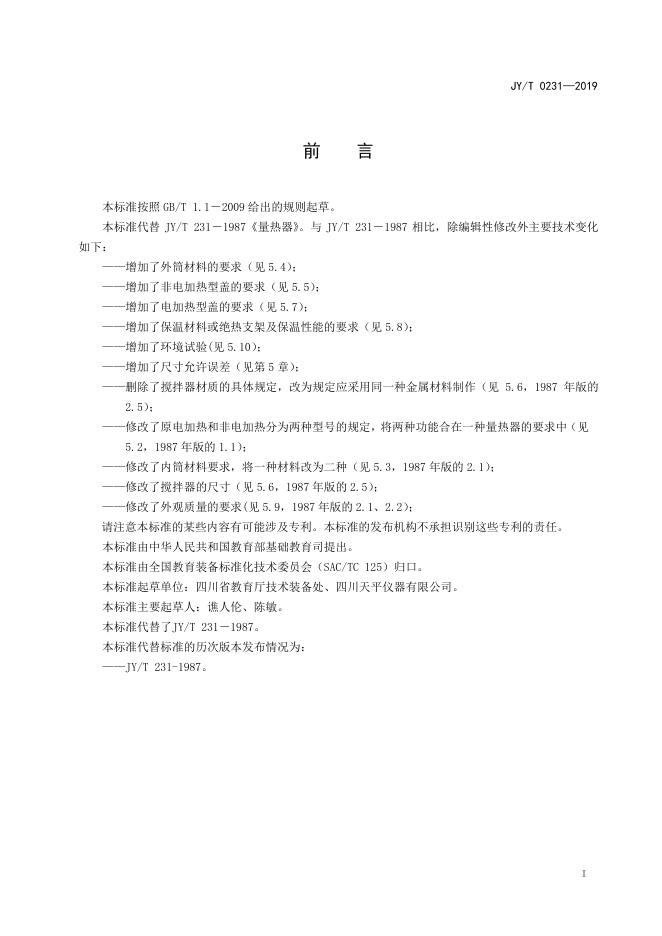 JY/T 0231—2019

前　言

本标准按照 GB/T 1.1－2009 给出的规则起草。

本标准代替 JY/T 231－1987《量热器》。与 JY/T 231－1987 相比，除编辑性修改外主要技术变化如下：

——增加了外筒材料的要求（见 5.4）；

——增加了非电加热型盖的要求（见 5.5）；

——增加了电加热型盖的要求（见 5.7）；

——增加了保温材料或绝热支架及保温性能的要求（见 5.8）；

——增加了环境试验(见 5.10)；

——增加了尺寸允许误差（见第 5 章）；

——删除了搅拌器材质的具体规定，改为规定应采用同一种金属材料制作（见 5.6，1987 年版的 2.5）；

——修改了原电加热和非电加热分为两种型号的规定，将两种功能合在一种量热器的要求中（见 5.2，1987 年版的 1.1）；

——修改了内筒材料要求，将一种材料改为二种（见 5.3，1987 年版的 2.1）；

——修改了搅拌器的尺寸（见 5.6，1987 年版的 2.5）；

——修改了外观质量的要求(见 5.9，1987 年版的 2.1、2.2)；

请注意本标准的某些内容有可能涉及专利。本标准的发布机构不承担识别这些专利的责任。

本标准由中华人民共和国教育部基础教育司提出。

本标准由全国教育装备标准化技术委员会（SAC/TC 125）归口。

本标准起草单位：四川省教育厅技术装备处、四川天平仪器有限公司。

本标准主要起草人：谯人伦、陈敏。

本标准代替了JY/T 231－1987。

本标准代替标准的历次版本发布情况为：

——JY/T 231-1987。

I